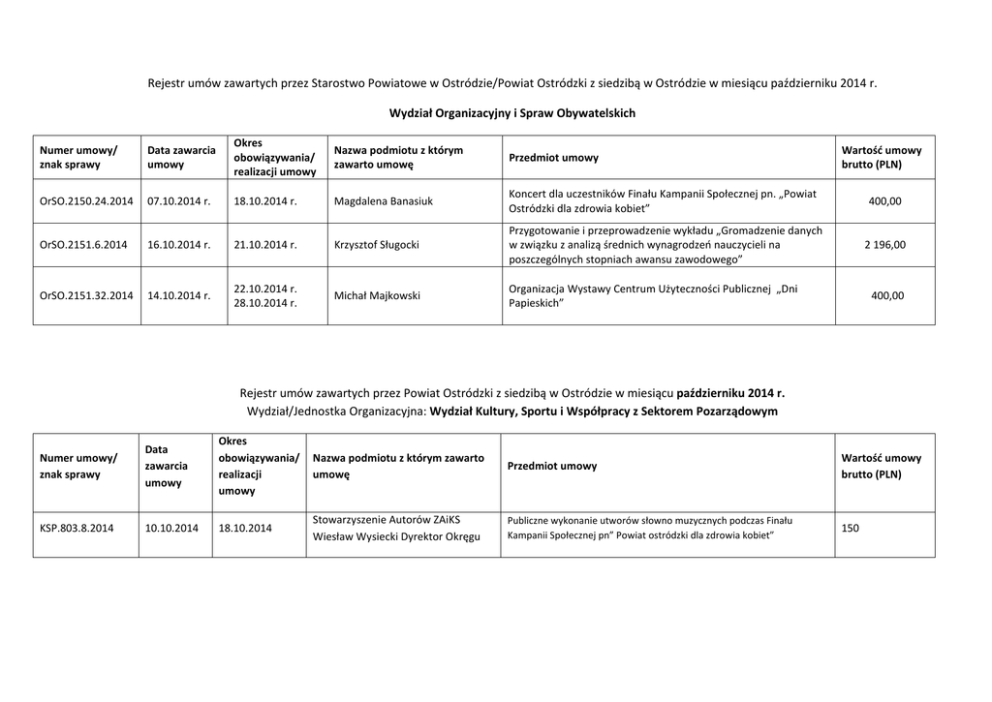 Rejestr umów zawartych przez Starostwo Powiatowe w Ostródzie/Powiat Ostródzki z siedzibą w Ostródzie w miesiącu październiku 2014 r.

Wydział Organizacyjny i Spraw Obywatelskich

| Numer umowy/ znak sprawy | Data zawarcia umowy | Okres obowiązywania/ realizacji umowy | Nazwa podmiotu z którym zawarto umowę | Przedmiot umowy | Wartość umowy brutto (PLN) |
|---|---|---|---|---|---|
| OrSO.2150.24.2014 | 07.10.2014 r. | 18.10.2014 r. | Magdalena Banasiuk | Koncert dla uczestników Finału Kampanii Społecznej pn. „Powiat Ostródzki dla zdrowia kobiet" | 400,00 |
| OrSO.2151.6.2014 | 16.10.2014 r. | 21.10.2014 r. | Krzysztof Sługocki | Przygotowanie i przeprowadzenie wykładu „Gromadzenie danych w związku z analizą średnich wynagrodzeń nauczycieli na poszczególnych stopniach awansu zawodowego" | 2 196,00 |
| OrSO.2151.32.2014 | 14.10.2014 r. | 22.10.2014 r. 28.10.2014 r. | Michał Majkowski | Organizacja Wystawy Centrum Użyteczności Publicznej „Dni Papieskich" | 400,00 |

Rejestr umów zawartych przez Powiat Ostródzki z siedzibą w Ostródzie w miesiącu październiku 2014 r.
Wydział/Jednostka Organizacyjna: Wydział Kultury, Sportu i Współpracy z Sektorem Pozarządowym

| Numer umowy/ znak sprawy | Data zawarcia umowy | Okres obowiązywania/ realizacji umowy | Nazwa podmiotu z którym zawarto umowę | Przedmiot umowy | Wartość umowy brutto (PLN) |
|---|---|---|---|---|---|
| KSP.803.8.2014 | 10.10.2014 | 18.10.2014 | Stowarzyszenie Autorów ZAiKS Wiesław Wysiecki Dyrektor Okręgu | Publiczne wykonanie utworów słowno muzycznych podczas Finału Kampanii Społecznej pn" Powiat ostródzki dla zdrowia kobiet" | 150 |